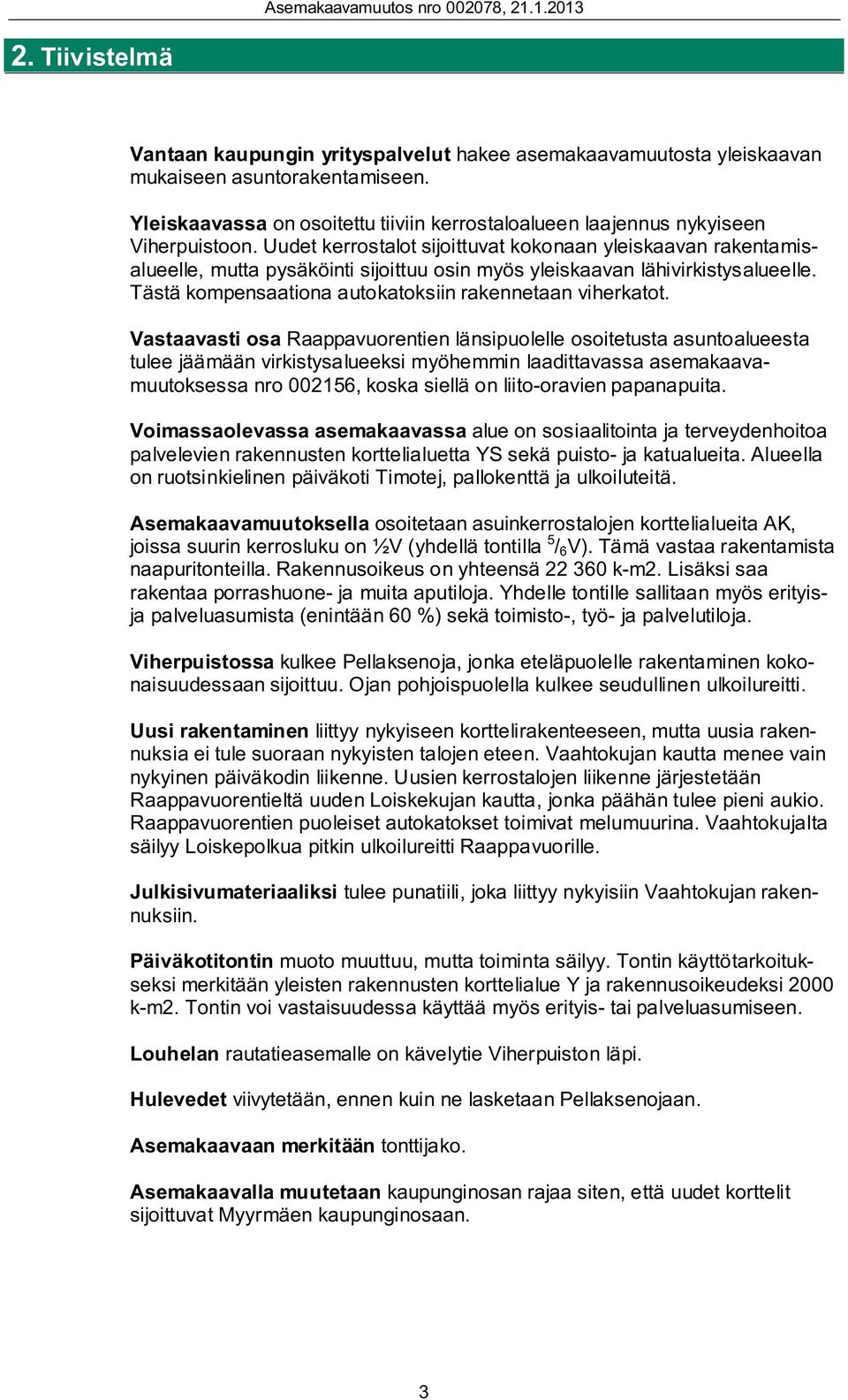 Asemakaavamuutos nro 002078, 21.1.2013

2. Tiivistelmä

Vantaan kaupungin yrityspalvelut hakee asemakaavamuutosta yleiskaavan mukaiseen asuntorakentamiseen.

Yleiskaavassa on osoitettu tiiviin kerrostaloalueen laajennus nykyiseen Viherpuistoon. Uudet kerrostalot sijoittuvat kokonaan yleiskaavan rakentamisalueelle, mutta pysäköinti sijoittuu osin myös yleiskaavan lähivirkistysalueelle. Tästä kompensaationa autokatoksiin rakennetaan viherkatot.

Vastaavasti osa Raappavuorentien länsipuolelle osoitetusta asuntoalueesta tulee jäämään virkistysalueeksi myöhemmin laadittavassa asemakaavamuutoksessa nro 002156, koska siellä on liito-oravien papanapuita.

Voimassaolevassa asemakaavassa alue on sosiaalitointa ja terveydenhoitoa palvelevien rakennusten korttelialuetta YS sekä puisto- ja katualueita. Alueella on ruotsinkielinen päiväkoti Timotej, pallokenttä ja ulkoiluteitä.

Asemakaavamuutoksella osoitetaan asuinkerrostalojen korttelialueita AK, joissa suurin kerrosluku on ½V (yhdellä tontilla $^5/_6$V). Tämä vastaa rakentamista naapuritonteilla. Rakennusoikeus on yhteensä 22 360 k-m2. Lisäksi saa rakentaa porrashuone- ja muita aputiloja. Yhdelle tontille sallitaan myös erityis- ja palveluasumista (enintään 60 %) sekä toimisto-, työ- ja palvelutiloja.

Viherpuistossa kulkee Pellaksenoja, jonka eteläpuolelle rakentaminen kokonaisuudessaan sijoittuu. Ojan pohjoispuolella kulkee seudullinen ulkoilureitti.

Uusi rakentaminen liittyy nykyiseen korttelirakenteeseen, mutta uusia rakennuksia ei tule suoraan nykyisten talojen eteen. Vaahtokujan kautta menee vain nykyinen päiväkodin liikenne. Uusien kerrostalojen liikenne järjestetään Raappavuorentieltä uuden Loiskekujan kautta, jonka päähän tulee pieni aukio. Raappavuorentien puoleiset autokatokset toimivat melumuurina. Vaahtokujalta säilyy Loiskepolkua pitkin ulkoilureitti Raappavuorille.

Julkisivumateriaaliksi tulee punatiili, joka liittyy nykyisiin Vaahtokujan rakennuksiin.

Päiväkotitontin muoto muuttuu, mutta toiminta säilyy. Tontin käyttötarkoitukseksi merkitään yleisten rakennusten korttelialue Y ja rakennusoikeudeksi 2000 k-m2. Tontin voi vastaisuudessa käyttää myös erityis- tai palveluasumiseen.

Louhelan rautatieasemalle on kävelytie Viherpuiston läpi.

Hulevedet viivytetään, ennen kuin ne lasketaan Pellaksenojaan.

Asemakaavaan merkitään tonttijako.

Asemakaavalla muutetaan kaupunginosan rajaa siten, että uudet korttelit sijoittuvat Myyrmäen kaupunginosaan.

3